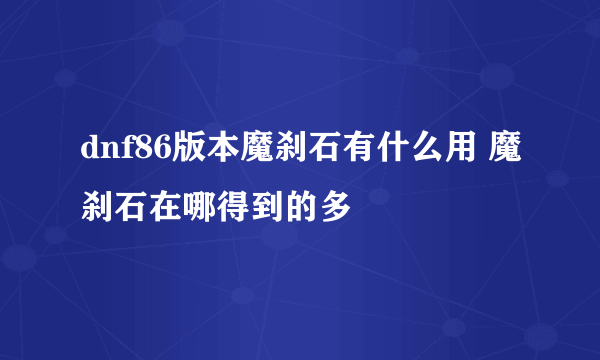 dnf86版本魔刹石有什么用 魔刹石在哪得到的多